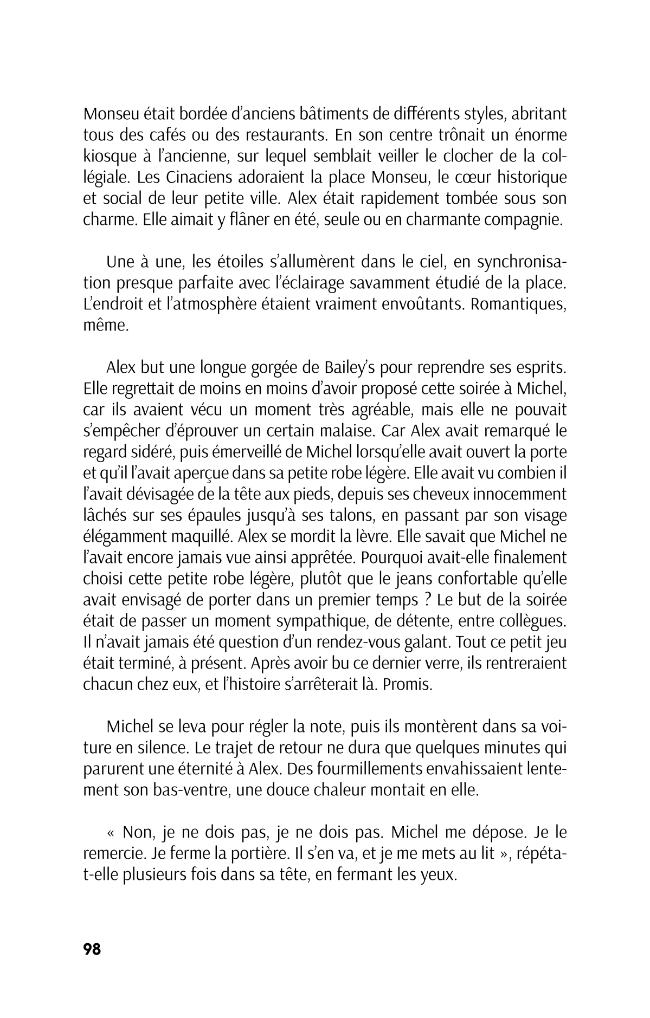 Monseu était bordée d'anciens bâtiments de différents styles, abritant tous des cafés ou des restaurants. En son centre trônait un énorme kiosque à l'ancienne, sur lequel semblait veiller le clocher de la collégiale. Les Cinaciens adoraient la place Monseu, le cœur historique et social de leur petite ville. Alex était rapidement tombée sous son charme. Elle aimait y flâner en été, seule ou en charmante compagnie.

Une à une, les étoiles s'allumèrent dans le ciel, en synchronisation presque parfaite avec l'éclairage savamment étudié de la place. L'endroit et l'atmosphère étaient vraiment envoûtants. Romantiques, même.

Alex but une longue gorgée de Bailey's pour reprendre ses esprits. Elle regrettait de moins en moins d'avoir proposé cette soirée à Michel, car ils avaient vécu un moment très agréable, mais elle ne pouvait s'empêcher d'éprouver un certain malaise. Car Alex avait remarqué le regard sidéré, puis émerveillé de Michel lorsqu'elle avait ouvert la porte et qu'il l'avait aperçue dans sa petite robe légère. Elle avait vu combien il l'avait dévisagée de la tête aux pieds, depuis ses cheveux innocemment lâchés sur ses épaules jusqu'à ses talons, en passant par son visage élégamment maquillé. Alex se mordit la lèvre. Elle savait que Michel ne l'avait encore jamais vue ainsi apprêtée. Pourquoi avait-elle finalement choisi cette petite robe légère, plutôt que le jeans confortable qu'elle avait envisagé de porter dans un premier temps ? Le but de la soirée était de passer un moment sympathique, de détente, entre collègues. Il n'avait jamais été question d'un rendez-vous galant. Tout ce petit jeu était terminé, à présent. Après avoir bu ce dernier verre, ils rentreraient chacun chez eux, et l'histoire s'arrêterait là. Promis.

Michel se leva pour régler la note, puis ils montèrent dans sa voiture en silence. Le trajet de retour ne dura que quelques minutes qui parurent une éternité à Alex. Des fourmillements envahissaient lentement son bas-ventre, une douce chaleur montait en elle.

« Non, je ne dois pas, je ne dois pas. Michel me dépose. Je le remercie. Je ferme la portière. Il s'en va, et je me mets au lit », répéta-t-elle plusieurs fois dans sa tête, en fermant les yeux.

98